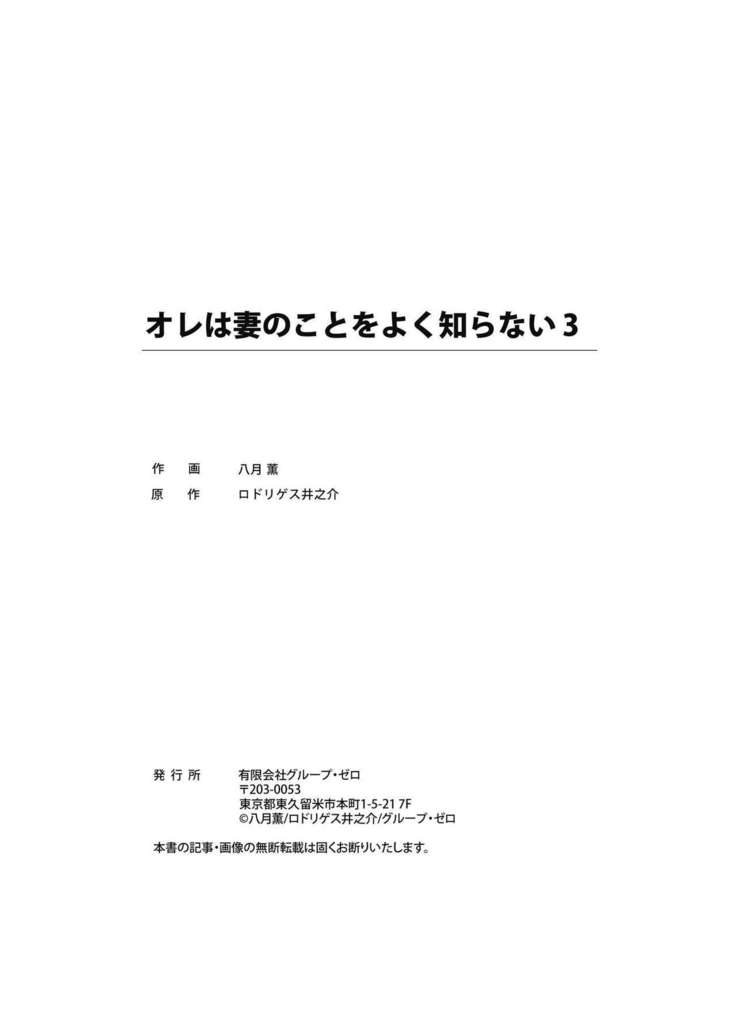 オレは妻のことをよく知らない 3

作　画　　八月 薫
原　作　　ロドリゲス井之介

発行所　　有限会社グループ・ゼロ
〒203-0053
東京都東久留米市本町1-5-21 7F
©八月薫/ロドリゲス井之介/グループ・ゼロ

本書の記事・画像の無断転載は固くお断りいたします。